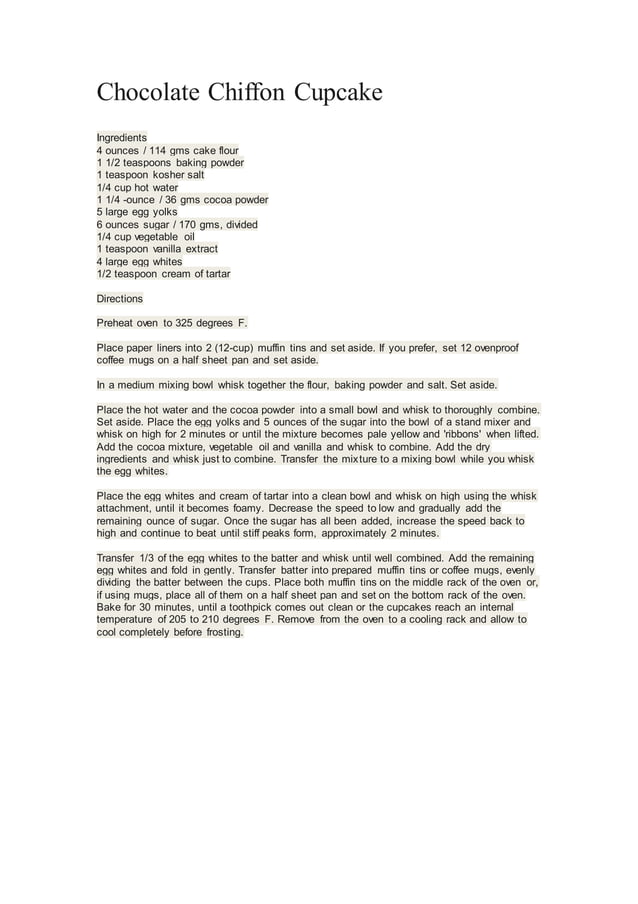 Chocolate Chiffon Cupcake

Ingredients
4 ounces / 114 gms cake flour
1 1/2 teaspoons baking powder
1 teaspoon kosher salt
1/4 cup hot water
1 1/4 -ounce / 36 gms cocoa powder
5 large egg yolks
6 ounces sugar / 170 gms, divided
1/4 cup vegetable oil
1 teaspoon vanilla extract
4 large egg whites
1/2 teaspoon cream of tartar

Directions

Preheat oven to 325 degrees F.

Place paper liners into 2 (12-cup) muffin tins and set aside. If you prefer, set 12 ovenproof coffee mugs on a half sheet pan and set aside.

In a medium mixing bowl whisk together the flour, baking powder and salt. Set aside.

Place the hot water and the cocoa powder into a small bowl and whisk to thoroughly combine. Set aside. Place the egg yolks and 5 ounces of the sugar into the bowl of a stand mixer and whisk on high for 2 minutes or until the mixture becomes pale yellow and 'ribbons' when lifted. Add the cocoa mixture, vegetable oil and vanilla and whisk to combine. Add the dry ingredients and whisk just to combine. Transfer the mixture to a mixing bowl while you whisk the egg whites.

Place the egg whites and cream of tartar into a clean bowl and whisk on high using the whisk attachment, until it becomes foamy. Decrease the speed to low and gradually add the remaining ounce of sugar. Once the sugar has all been added, increase the speed back to high and continue to beat until stiff peaks form, approximately 2 minutes.

Transfer 1/3 of the egg whites to the batter and whisk until well combined. Add the remaining egg whites and fold in gently. Transfer batter into prepared muffin tins or coffee mugs, evenly dividing the batter between the cups. Place both muffin tins on the middle rack of the oven or, if using mugs, place all of them on a half sheet pan and set on the bottom rack of the oven. Bake for 30 minutes, until a toothpick comes out clean or the cupcakes reach an internal temperature of 205 to 210 degrees F. Remove from the oven to a cooling rack and allow to cool completely before frosting.